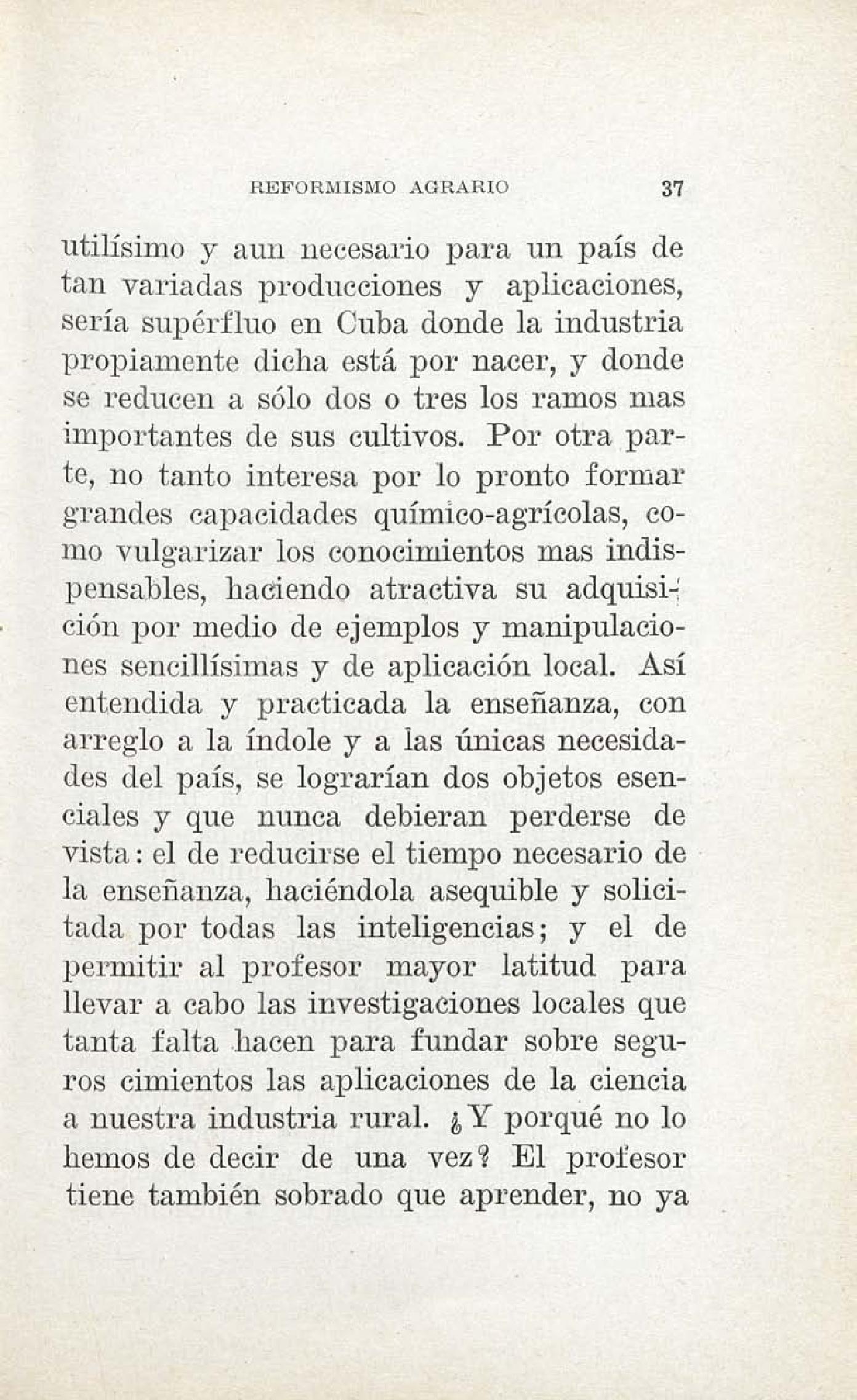 REFORMISMO AGRARIO 37

utilísimo y aun necesario para un país de tan variadas producciones y aplicaciones, sería supérfluo en Cuba donde la industria propiamente dicha está por nacer, y donde se reducen a sólo dos o tres los ramos mas importantes de sus cultivos. Por otra parte, no tanto interesa por lo pronto formar grandes capacidades químico-agrícolas, como vulgarizar los conocimientos mas indispensables, haciendo atractiva su adquisición por medio de ejemplos y manipulaciones sencillísimas y de aplicación local. Así entendida y practicada la enseñanza, con arreglo a la índole y a las únicas necesidades del país, se lograrían dos objetos esenciales y que nunca debieran perderse de vista: el de reducirse el tiempo necesario de la enseñanza, haciéndola asequible y solicitada por todas las inteligencias; y el de permitir al profesor mayor latitud para llevar a cabo las investigaciones locales que tanta falta hacen para fundar sobre seguros cimientos las aplicaciones de la ciencia a nuestra industria rural. ¿Y porqué no lo hemos de decir de una vez? El profesor tiene también sobrado que aprender, no ya